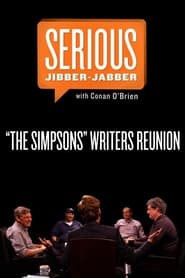 SERIOUS
JIBBER-JABBER

with Conan O'Brien

"THE SIMPSONS" WRITERS REUNION